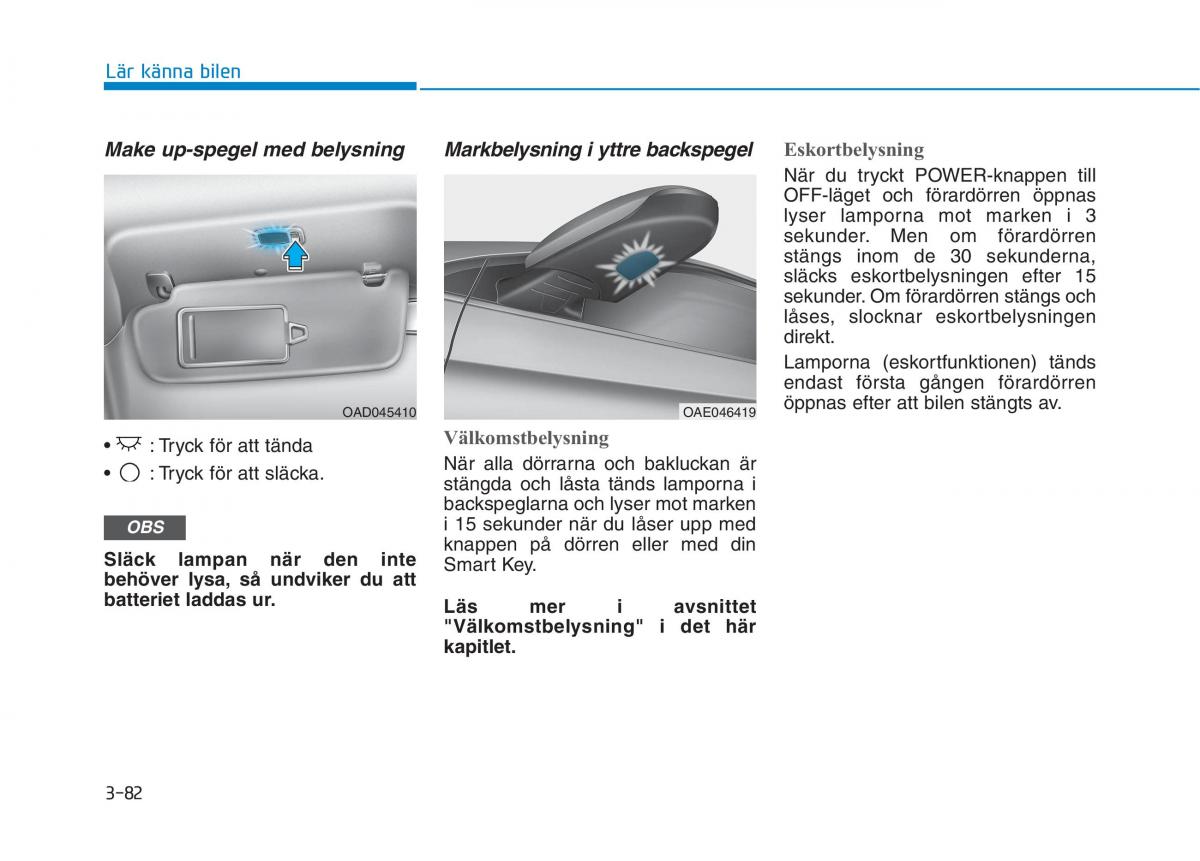 Lär känna bilen

Make up-spegel med belysning

OAD045410

• : Tryck för att tända
• : Tryck för att släcka.

OBS

Släck lampan när den inte behöver lysa, så undviker du att batteriet laddas ur.

Markbelysning i yttre backspegel

OAE046419

Välkomstbelysning

När alla dörrarna och bakluckan är stängda och låsta tänds lamporna i backspeglarna och lyser mot marken i 15 sekunder när du låser upp med knappen på dörren eller med din Smart Key.

Läs mer i avsnittet "Välkomstbelysning" i det här kapitlet.

Eskortbelysning

När du tryckt POWER-knappen till OFF-läget och förardörren öppnas lyser lamporna mot marken i 3 sekunder. Men om förardörren stängs inom de 30 sekunderna, släcks eskortbelysningen efter 15 sekunder. Om förardörren stängs och låses, slocknar eskortbelysningen direkt.

Lamporna (eskortfunktionen) tänds endast första gången förardörren öppnas efter att bilen stängts av.

3-82